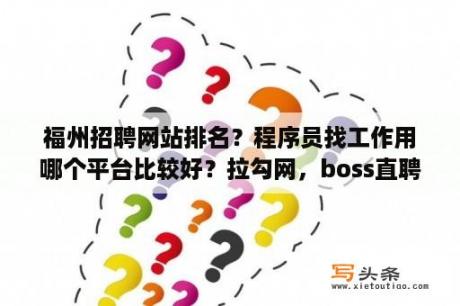 福州招聘网站排名？程序员找工作用哪个平台比较好？拉勾网，boss直聘

写头条
www.xietoutiao.com